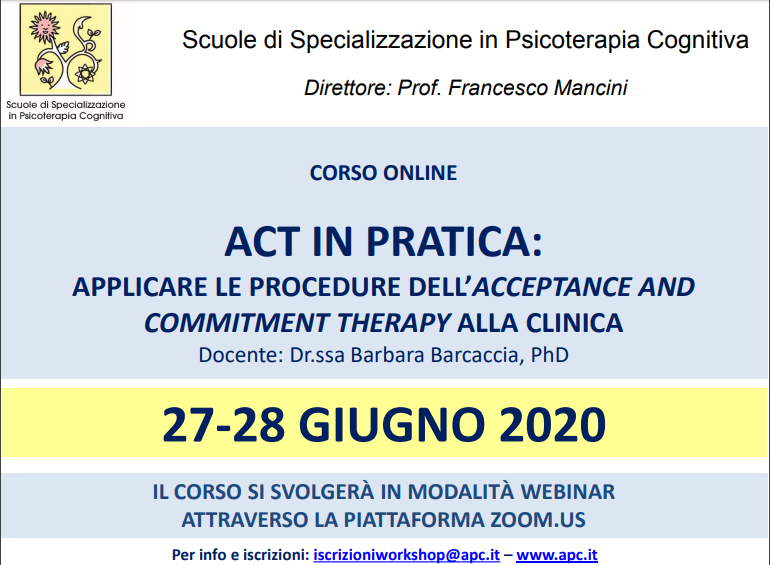 Scuole di Specializzazione in Psicoterapia Cognitiva

Scuole di Specializzazione in Psicoterapia Cognitiva

Direttore: Prof. Francesco Mancini

CORSO ONLINE

ACT IN PRATICA:

APPLICARE LE PROCEDURE DELL'ACCEPTANCE AND COMMITMENT THERAPY ALLA CLINICA

Docente: Dr.ssa Barbara Barcaccia, PhD

27-28 GIUGNO 2020

IL CORSO SI SVOLGERÀ IN MODALITÀ WEBINAR ATTRAVERSO LA PIATTAFORMA ZOOM.US

Per info e iscrizioni: iscrizioniworkshop@apc.it – www.apc.it